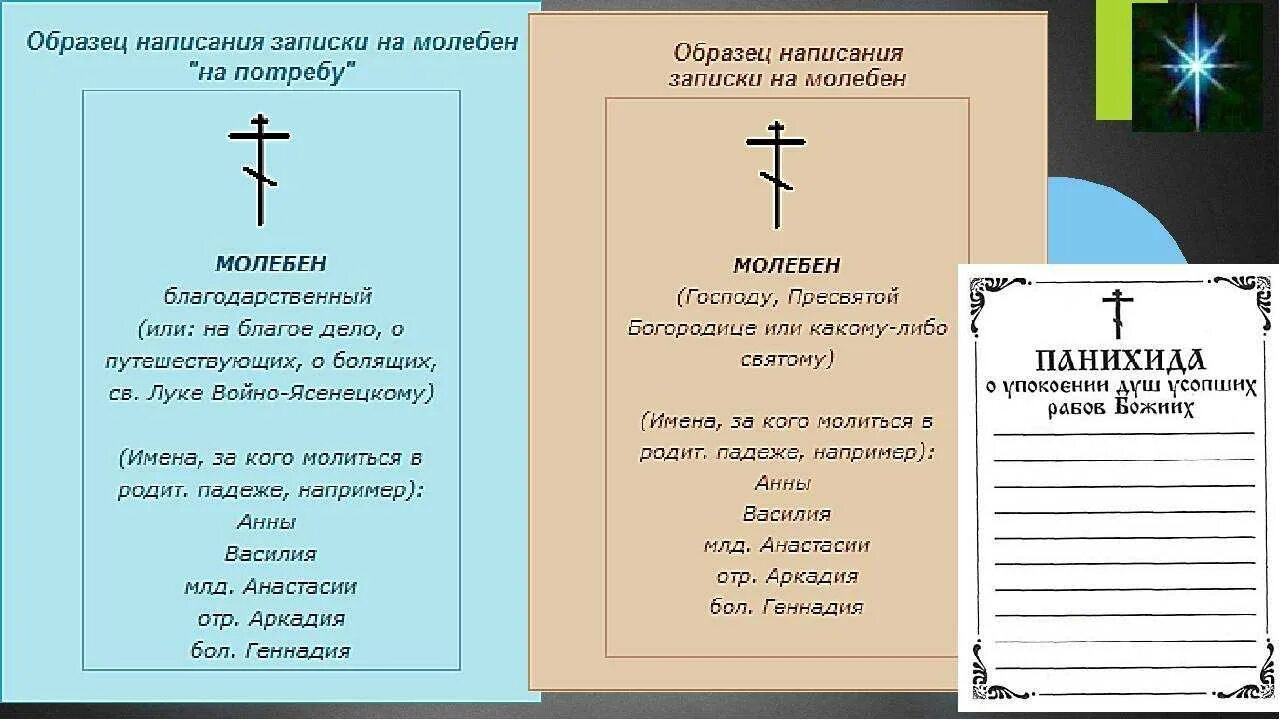 Образец написания записки на молебен "на потребу"

МОЛЕБЕН
благодарственный
(или: на благое дело, о путешествующих, о болящих, св. Луке Войно-Ясенецкому)

(Имена, за кого молиться в родит. падеже, например):
Анны
Василия
млд. Анастасии
отр. Аркадия
бол. Геннадия

Образец написания записки на молебен

МОЛЕБЕН
(Господу, Пресвятой Богородице или какому-либо святому)

(Имена, за кого молиться в родит. падеже, например):
Анны
Василия
млд. Анастасии
отр. Аркадия
бол. Геннадия

ПАНИХИДА
о упокоении душ усопших рабов Божиих